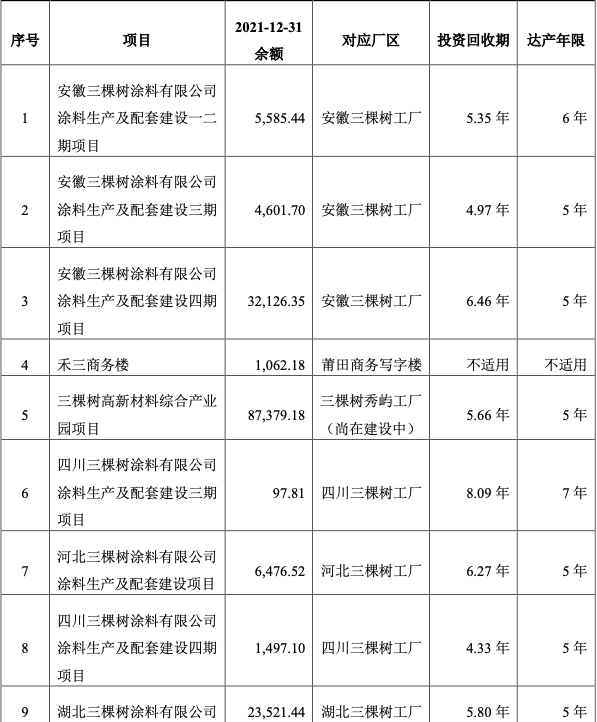 | 序号 | 项目 | 2021-12-31 余额 | 对应厂区 | 投资回收期 | 达产年限 |
|---|---|---|---|---|---|
| 1 | 安徽三棵树涂料有限公司涂料生产及配套建设一二期项目 | 5,585.44 | 安徽三棵树工厂 | 5.35 年 | 6 年 |
| 2 | 安徽三棵树涂料有限公司涂料生产及配套建设三期项目 | 4,601.70 | 安徽三棵树工厂 | 4.97 年 | 5 年 |
| 3 | 安徽三棵树涂料有限公司涂料生产及配套建设四期项目 | 32,126.35 | 安徽三棵树工厂 | 6.46 年 | 5 年 |
| 4 | 禾三商务楼 | 1,062.18 | 莆田商务写字楼 | 不适用 | 不适用 |
| 5 | 三棵树高新材料综合产业园项目 | 87,379.18 | 三棵树秀屿工厂（尚在建设中） | 5.66 年 | 5 年 |
| 6 | 四川三棵树涂料有限公司涂料生产及配套建设三期项目 | 97.81 | 四川三棵树工厂 | 8.09 年 | 7 年 |
| 7 | 河北三棵树涂料有限公司涂料生产及配套建设项目 | 6,476.52 | 河北三棵树工厂 | 6.27 年 | 5 年 |
| 8 | 四川三棵树涂料有限公司涂料生产及配套建设四期项目 | 1,497.10 | 四川三棵树工厂 | 4.33 年 | 5 年 |
| 9 | 湖北三棵树涂料有限公司 | 23,521.44 | 湖北三棵树工厂 | 5.80 年 | 5 年 |